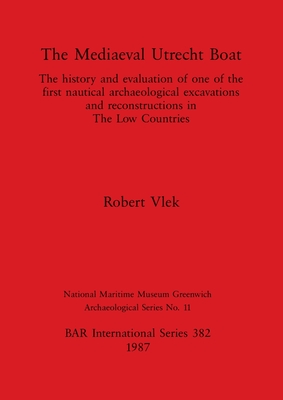 The Mediaeval Utrecht Boat

The history and evaluation of one of the first nautical archaeological excavations and reconstructions in The Low Countries

Robert Vlek

National Maritime Museum Greenwich
Archaeological Series No. 11

BAR International Series 382
1987